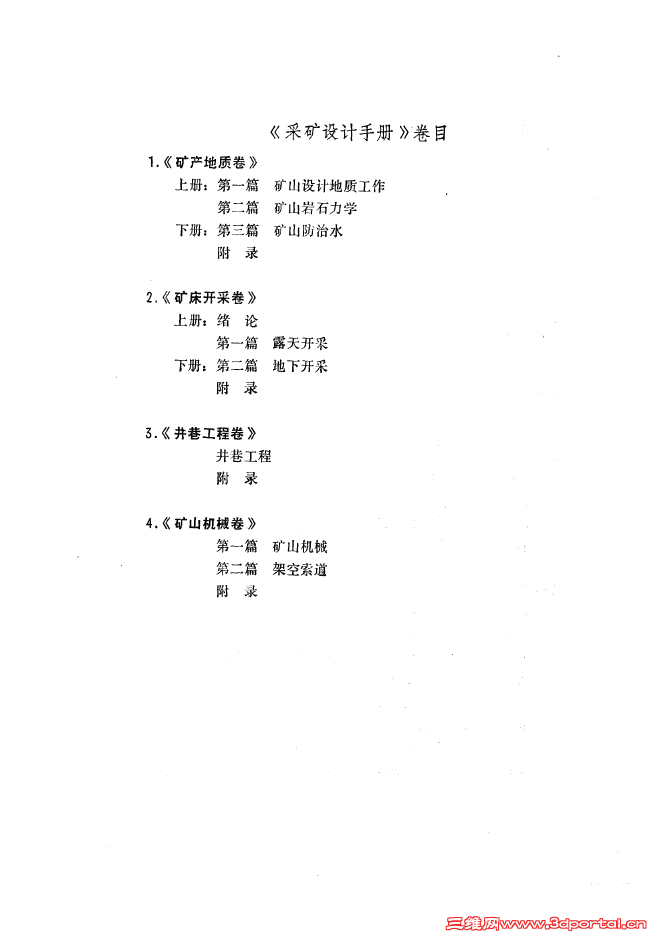 《采矿设计手册》卷目

1.《矿产地质卷》

上册：第一篇　矿山设计地质工作
第二篇　矿山岩石力学
下册：第三篇　矿山防治水
附　录

2.《矿床开采卷》

上册：绪　论
第一篇　露天开采
下册：第二篇　地下开采
附　录

3.《井巷工程卷》

井巷工程
附　录

4.《矿山机械卷》

第一篇　矿山机械
第二篇　架空索道
附　录

三维网www.3dportal.cn